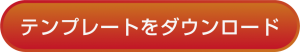 テンプレートをダウンロード